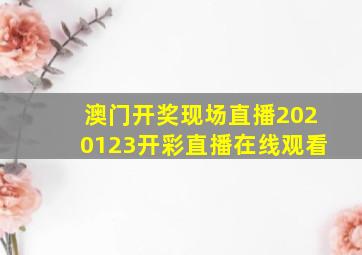 澳门开奖现场直播2020123开彩直播在线观看